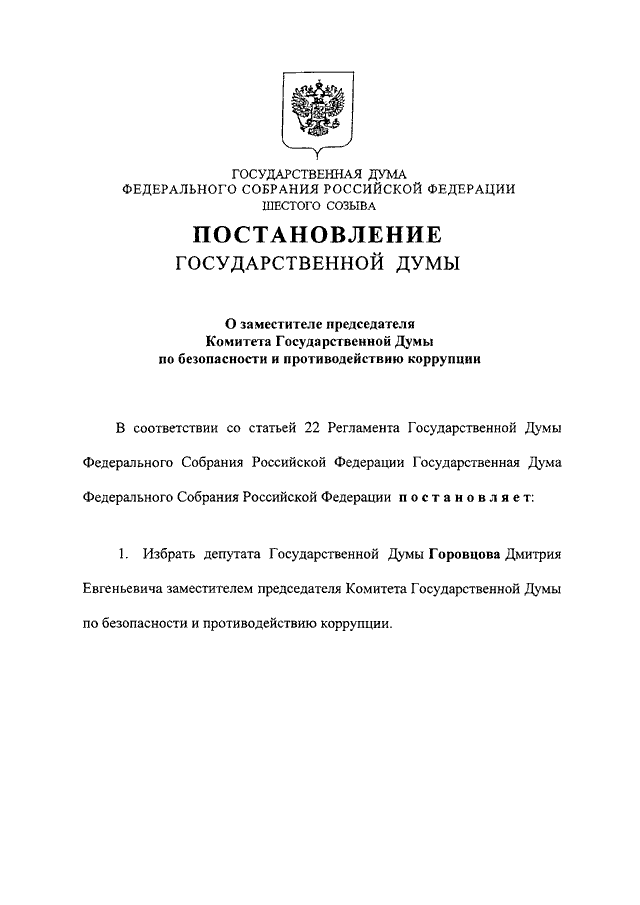 ГОСУДАРСТВЕННАЯ ДУМА
ФЕДЕРАЛЬНОГО СОБРАНИЯ РОССИЙСКОЙ ФЕДЕРАЦИИ
ШЕСТОГО СОЗЫВА

ПОСТАНОВЛЕНИЕ
ГОСУДАРСТВЕННОЙ ДУМЫ

О заместителе председателя
Комитета Государственной Думы
по безопасности и противодействию коррупции

В соответствии со статьей 22 Регламента Государственной Думы Федерального Собрания Российской Федерации Государственная Дума Федерального Собрания Российской Федерации постановляет:

1. Избрать депутата Государственной Думы Горовцова Дмитрия Евгеньевича заместителем председателя Комитета Государственной Думы по безопасности и противодействию коррупции.